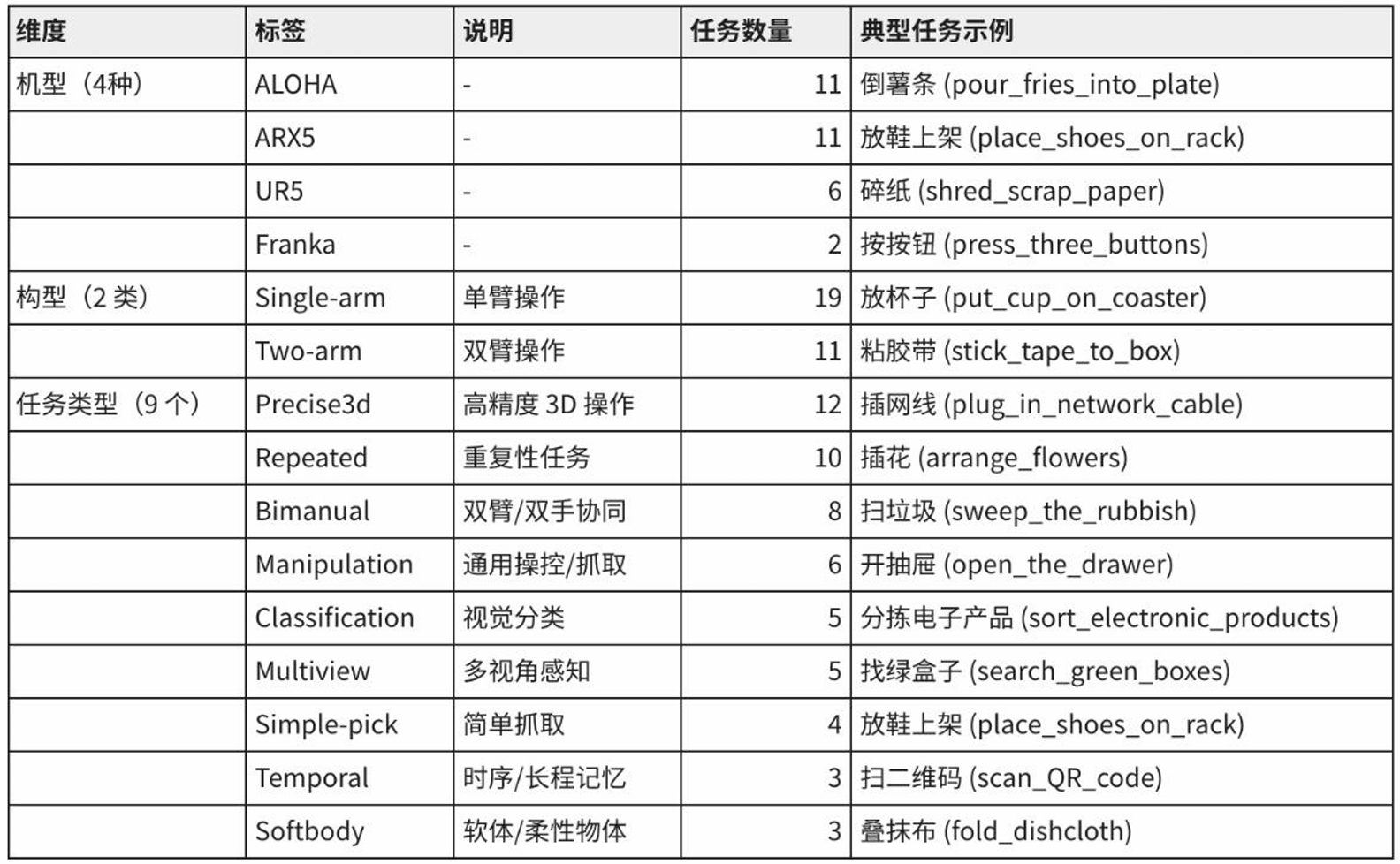 | 维度 | 标签 | 说明 | 任务数量 | 典型任务示例 |
|---|---|---|---|---|
| 机型（4种） | ALOHA | - | 11 | 倒薯条 (pour_fries_into_plate) |
| | ARX5 | - | 11 | 放鞋上架 (place_shoes_on_rack) |
| | UR5 | - | 6 | 碎纸 (shred_scrap_paper) |
| | Franka | - | 2 | 按按钮 (press_three_buttons) |
| 构型（2 类） | Single-arm | 单臂操作 | 19 | 放杯子 (put_cup_on_coaster) |
| | Two-arm | 双臂操作 | 11 | 粘胶带 (stick_tape_to_box) |
| 任务类型（9 个） | Precise3d | 高精度 3D 操作 | 12 | 插网线 (plug_in_network_cable) |
| | Repeated | 重复性任务 | 10 | 插花 (arrange_flowers) |
| | Bimanual | 双臂/双手协同 | 8 | 扫垃圾 (sweep_the_rubbish) |
| | Manipulation | 通用操控/抓取 | 6 | 开抽屉 (open_the_drawer) |
| | Classification | 视觉分类 | 5 | 分拣电子产品 (sort_electronic_products) |
| | Multiview | 多视角感知 | 5 | 找绿盒子 (search_green_boxes) |
| | Simple-pick | 简单抓取 | 4 | 放鞋上架 (place_shoes_on_rack) |
| | Temporal | 时序/长程记忆 | 3 | 扫二维码 (scan_QR_code) |
| | Softbody | 软体/柔性物体 | 3 | 叠抹布 (fold_dishcloth) |